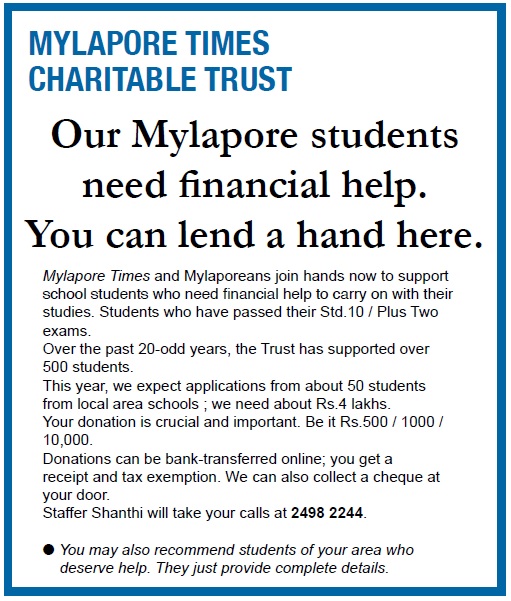 MYLAPORE TIMES
CHARITABLE TRUST

Our Mylapore students need financial help. You can lend a hand here.

Mylapore Times and Mylaporeans join hands now to support school students who need financial help to carry on with their studies. Students who have passed their Std.10 / Plus Two exams.
Over the past 20-odd years, the Trust has supported over 500 students.
This year, we expect applications from about 50 students from local area schools ; we need about Rs.4 lakhs.
Your donation is crucial and important. Be it Rs.500 / 1000 / 10,000.
Donations can be bank-transferred online; you get a receipt and tax exemption. We can also collect a cheque at your door.
Staffer Shanthi will take your calls at 2498 2244.

● You may also recommend students of your area who deserve help. They just provide complete details.